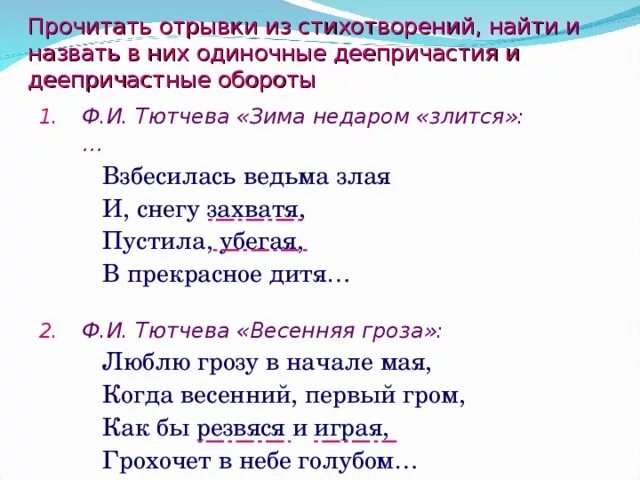 Прочитать отрывки из стихотворений, найти и назвать в них одиночные деепричастия и деепричастные обороты

1. Ф.И. Тютчева «Зима недаром «злится»: …

Взбесилась ведьма злая
И, снегу захватя,
Пустила, убегая,
В прекрасное дитя…

2. Ф.И. Тютчева «Весенняя гроза»:

Люблю грозу в начале мая,
Когда весенний, первый гром,
Как бы резвяся и играя,
Грохочет в небе голубом…